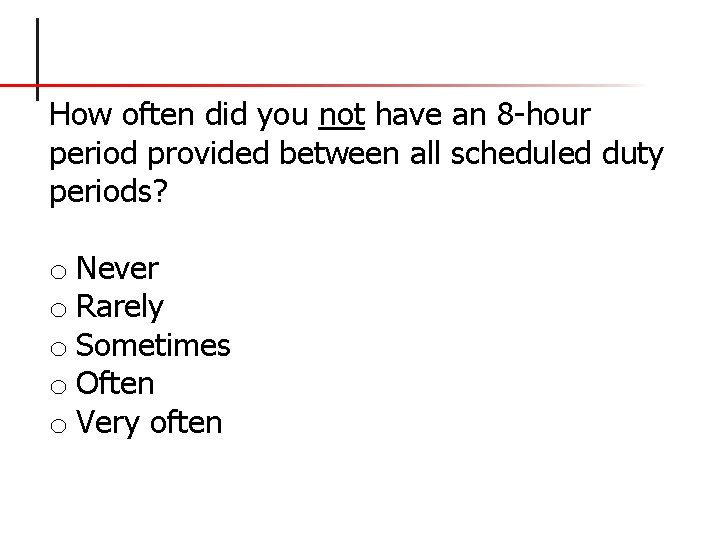 How often did you not have an 8-hour period provided between all scheduled duty periods?

○ Never
○ Rarely
○ Sometimes
○ Often
○ Very often